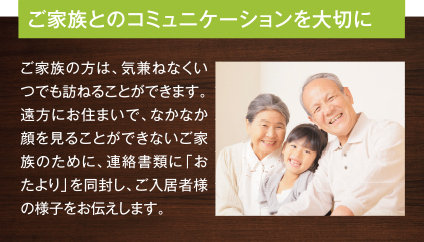 ご家族とのコミュニケーションを大切に

ご家族の方は、気兼ねなくいつでも訪ねることができます。遠方にお住まいで、なかなか顔を見ることができないご家族のために、連絡書類に「おたより」を同封し、ご入居者様の様子をお伝えします。